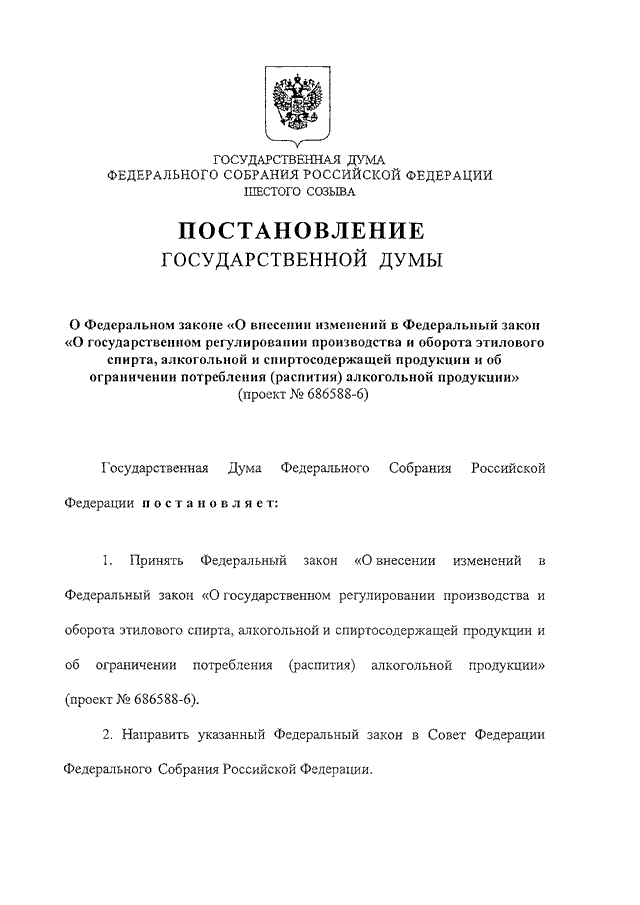 ГОСУДАРСТВЕННАЯ ДУМА
ФЕДЕРАЛЬНОГО СОБРАНИЯ РОССИЙСКОЙ ФЕДЕРАЦИИ
ШЕСТОГО СОЗЫВА

ПОСТАНОВЛЕНИЕ
ГОСУДАРСТВЕННОЙ ДУМЫ

О Федеральном законе «О внесении изменений в Федеральный закон «О государственном регулировании производства и оборота этилового спирта, алкогольной и спиртосодержащей продукции и об ограничении потребления (распития) алкогольной продукции»
(проект № 686588-6)

Государственная Дума Федерального Собрания Российской Федерации постановляет:

1. Принять Федеральный закон «О внесении изменений в Федеральный закон «О государственном регулировании производства и оборота этилового спирта, алкогольной и спиртосодержащей продукции и об ограничении потребления (распития) алкогольной продукции» (проект № 686588-6).

2. Направить указанный Федеральный закон в Совет Федерации Федерального Собрания Российской Федерации.